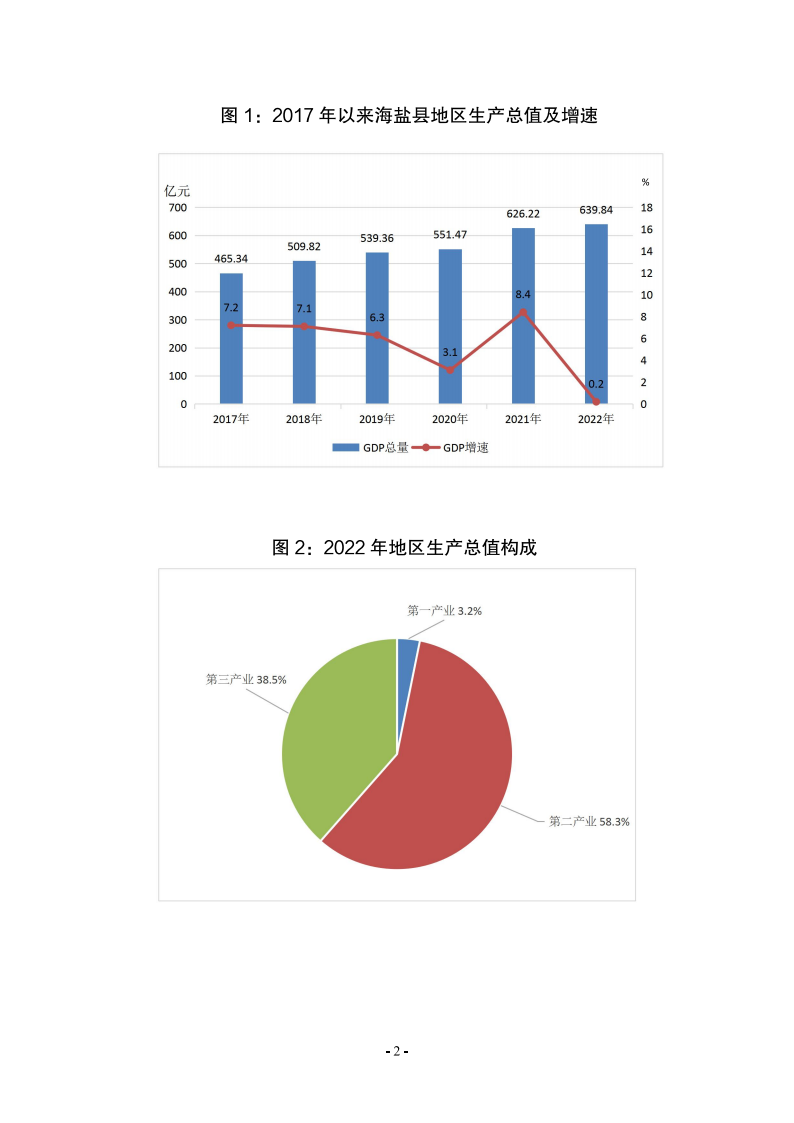 图 1：2017 年以来海盐县地区生产总值及增速

亿元
%
700
600
500
400
300
200
100
0
18
16
14
12
10
8
6
4
2
0
465.34
509.82
539.36
551.47
626.22
639.84
7.2
7.1
6.3
3.1
8.4
0.2
2017年
2018年
2019年
2020年
2021年
2022年
GDP总量
GDP增速

图 2：2022 年地区生产总值构成

第一产业 3.2%
第三产业 38.5%
第二产业 58.3%

- 2 -